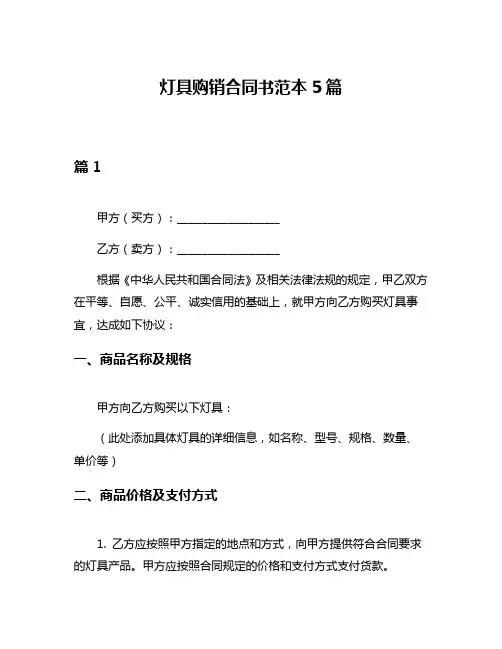 灯具购销合同书范本 5 篇

篇 1

甲方（买方）：__________________

乙方（卖方）：__________________

根据《中华人民共和国合同法》及相关法律法规的规定，甲乙双方在平等、自愿、公平、诚实信用的基础上，就甲方向乙方购买灯具事宜，达成如下协议：

一、商品名称及规格

甲方向乙方购买以下灯具：

（此处添加具体灯具的详细信息，如名称、型号、规格、数量、单价等）

二、商品价格及支付方式

1. 乙方应按照甲方指定的地点和方式，向甲方提供符合合同要求的灯具产品。甲方应按照合同规定的价格和支付方式支付货款。